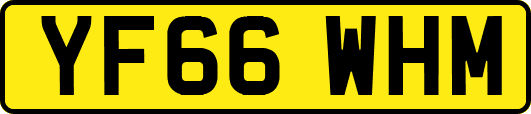 YF66 WHM